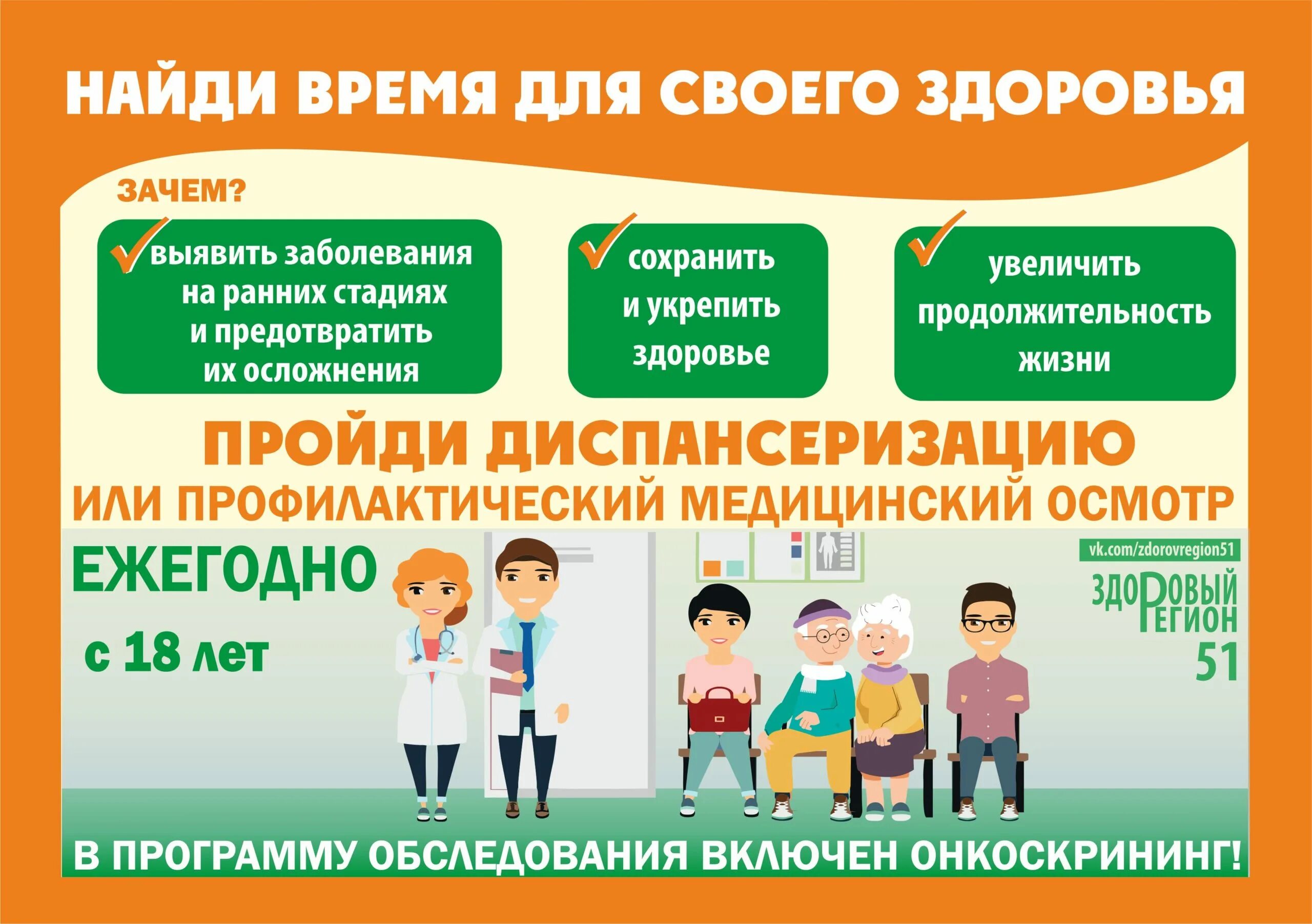 НАЙДИ ВРЕМЯ ДЛЯ СВОЕГО ЗДОРОВЬЯ

ЗАЧЕМ?

выявить заболевания на ранних стадиях и предотвратить их осложнения

сохранить и укрепить здоровье

увеличить продолжительность жизни

ПРОЙДИ ДИСПАНСЕРИЗАЦИЮ
ИЛИ ПРОФИЛАКТИЧЕСКИЙ МЕДИЦИНСКИЙ ОСМОТР

ЕЖЕГОДНО
с 18 лет

vk.com/zdorovregion51
ЗДОРОВЫЙ РЕГИОН 51

В ПРОГРАММУ ОБСЛЕДОВАНИЯ ВКЛЮЧЕН ОНКОСКРИНИНГ!